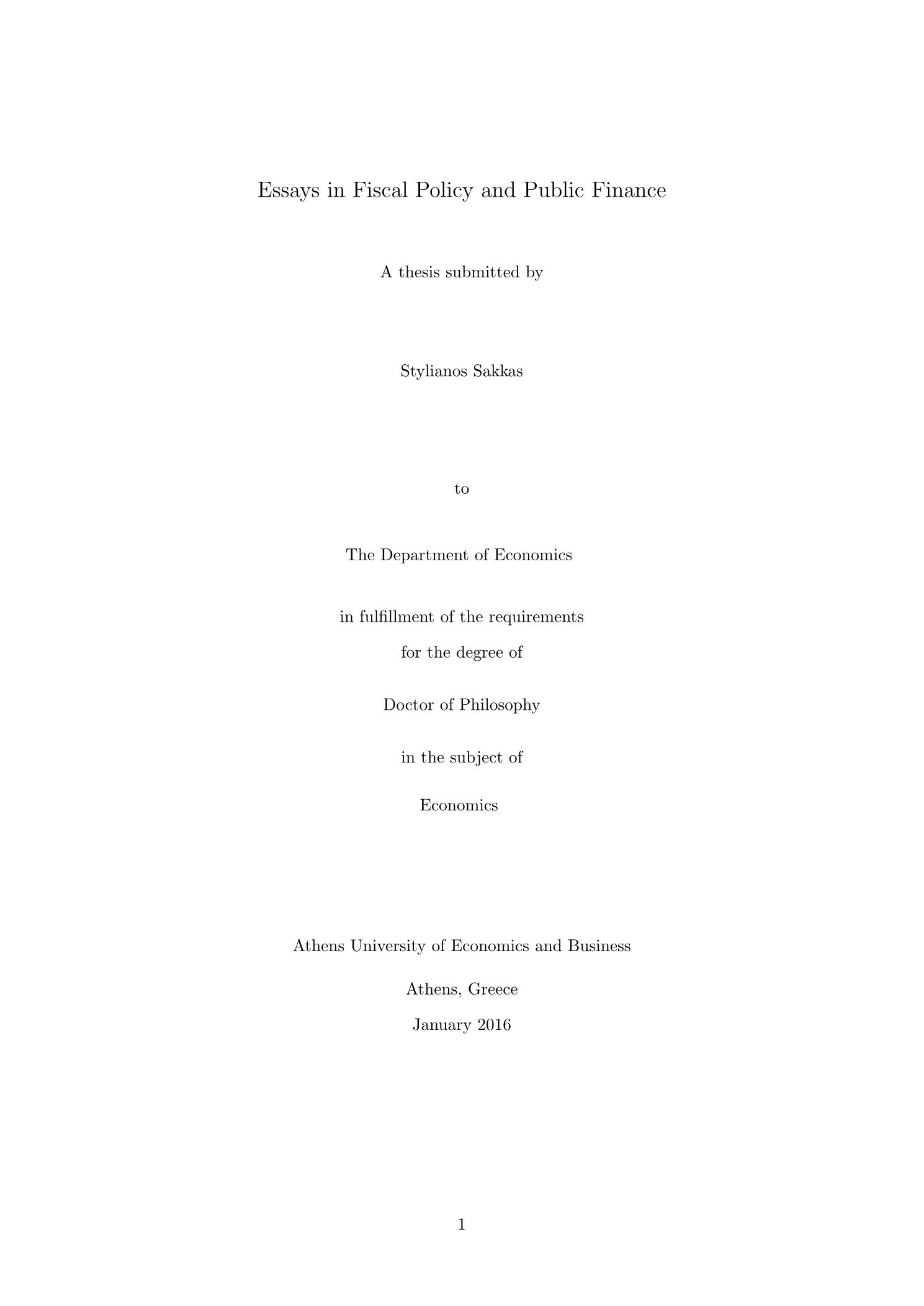 Essays in Fiscal Policy and Public Finance

A thesis submitted by

Stylianos Sakkas

to

The Department of Economics

in fulfillment of the requirements
for the degree of

Doctor of Philosophy

in the subject of

Economics

Athens University of Economics and Business

Athens, Greece

January 2016

1